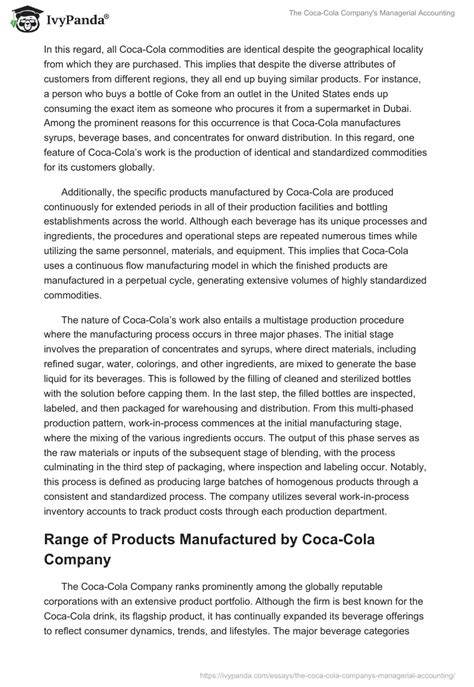 IvyPanda®

The Coca-Cola Company's Managerial Accounting

In this regard, all Coca-Cola commodities are identical despite the geographical locality from which they are purchased. This implies that despite the diverse attributes of customers from different regions, they all end up buying similar products. For instance, a person who buys a bottle of Coke from an outlet in the United States ends up consuming the exact item as someone who procures it from a supermarket in Dubai. Among the prominent reasons for this occurrence is that Coca-Cola manufactures syrups, beverage bases, and concentrates for onward distribution. In this regard, one feature of Coca-Cola's work is the production of identical and standardized commodities for its customers globally.

Additionally, the specific products manufactured by Coca-Cola are produced continuously for extended periods in all of their production facilities and bottling establishments across the world. Although each beverage has its unique processes and ingredients, the procedures and operational steps are repeated numerous times while utilizing the same personnel, materials, and equipment. This implies that Coca-Cola uses a continuous flow manufacturing model in which the finished products are manufactured in a perpetual cycle, generating extensive volumes of highly standardized commodities.

The nature of Coca-Cola's work also entails a multistage production procedure where the manufacturing process occurs in three major phases. The initial stage involves the preparation of concentrates and syrups, where direct materials, including refined sugar, water, colorings, and other ingredients, are mixed to generate the base liquid for its beverages. This is followed by the filling of cleaned and sterilized bottles with the solution before capping them. In the last step, the filled bottles are inspected, labeled, and then packaged for warehousing and distribution. From this multi-phased production pattern, work-in-process commences at the initial manufacturing stage, where the mixing of the various ingredients occurs. The output of this phase serves as the raw materials or inputs of the subsequent stage of blending, with the process culminating in the third step of packaging, where inspection and labeling occur. Notably, this process is defined as producing large batches of homogenous products through a consistent and standardized process. The company utilizes several work-in-process inventory accounts to track product costs through each production department.

Range of Products Manufactured by Coca-Cola Company

The Coca-Cola Company ranks prominently among the globally reputable corporations with an extensive product portfolio. Although the firm is best known for the Coca-Cola drink, its flagship product, it has continually expanded its beverage offerings to reflect consumer dynamics, trends, and lifestyles. The major beverage categories

https://ivypanda.com/essays/the-coca-cola-companys-managerial-accounting/